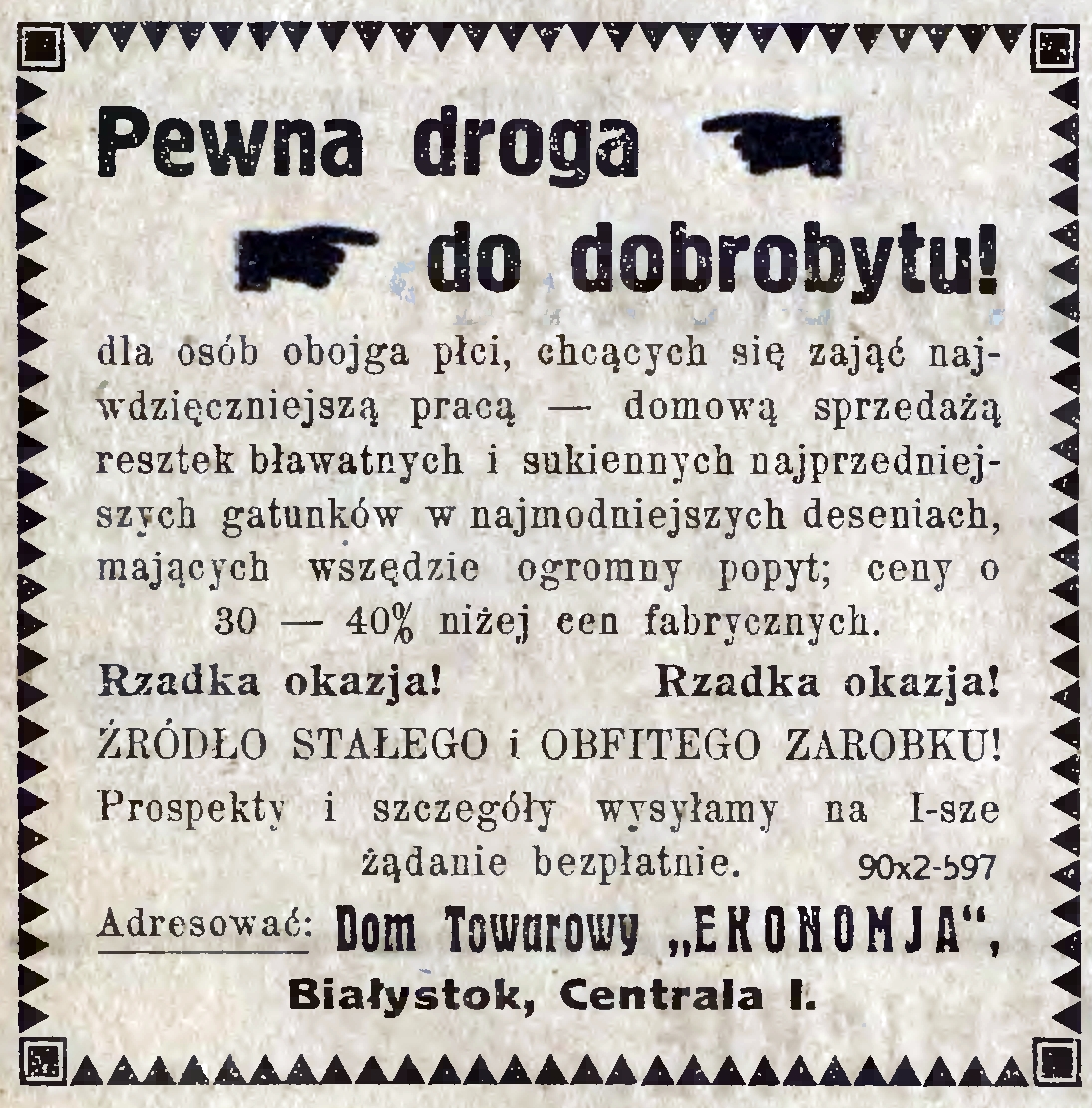 Pewna droga

do dobrobytu!

dla osób obojga płci, chcących się zająć najwdzięczniejszą pracą — domową sprzedażą resztek bławatnych i sukiennych najprzedniejszych gatunków w najmodniejszych deseniach, mających wszędzie ogromny popyt; ceny o 30 — 40% niżej cen fabrycznych.

Rzadka okazja! Rzadka okazja!

ŹRÓDŁO STAŁEGO i OBFITEGO ZAROBKU!

Prospekty i szczegóły wysyłamy na I-sze żądanie bezpłatnie. 90x2-597

Adresować: Dom Towarowy „EKONOMJA",

Białystok, Centrala I.